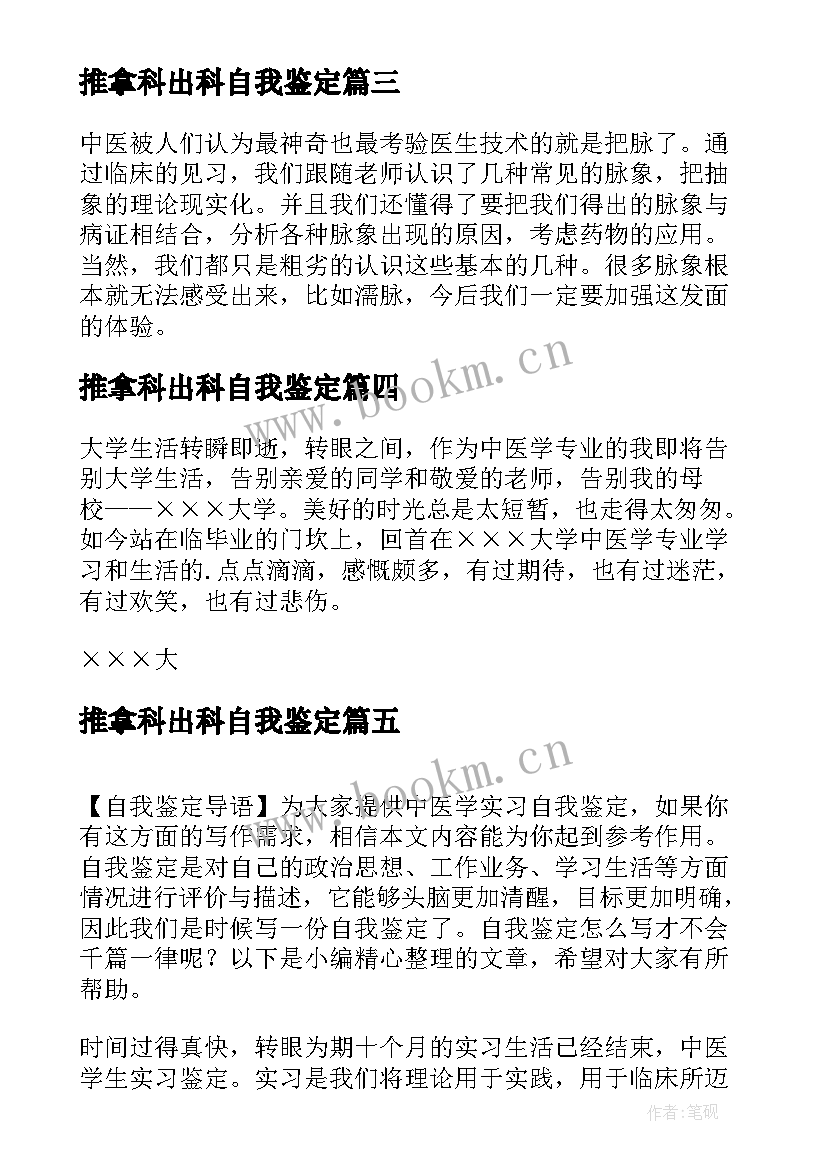 推拿科出科自我鉴定篇三

中医被人们认为最神奇也最考验医生技术的就是把脉了。通过临床的见习，我们跟随老师认识了几种常见的脉象，把抽象的理论现实化。并且我们还懂得了要把我们得出的脉象与病证相结合，分析各种脉象出现的原因，考虑药物的应用。当然，我们都只是粗劣的认识这些基本的几种。很多脉象根本就无法感受出来，比如濡脉，今后我们一定要加强这发面的体验。

推拿科出科自我鉴定篇四

www.bookm.cn

大学生活转瞬即逝，转眼之间，作为中医学专业的我即将告别大学生活，告别亲爱的同学和敬爱的老师，告别我的母校——×××大学。美好的时光总是太短暂，也走得太匆匆。如今站在临毕业的门坎上，回首在×××大学中医学专业学习和生活的.点点滴滴，感慨颇多，有过期待，也有过迷茫，有过欢笑，也有过悲伤。

×××大

推拿科出科自我鉴定篇五

www.bookm.cn

【自我鉴定导语】为大家提供中医学实习自我鉴定，如果你有这方面的写作需求，相信本文内容能为你起到参考作用。自我鉴定是对自己的政治思想、工作业务、学习生活等方面情况进行评价与描述，它能够头脑更加清醒，目标更加明确，因此我们是时候写一份自我鉴定了。自我鉴定怎么写才不会千篇一律呢？以下是小编精心整理的文章，希望对大家有所帮助。

时间过得真快，转眼为期十个月的实习生活已经结束，中医学生实习鉴定。实习是我们将理论用于实践，用于临床所迈

作者:笔砚